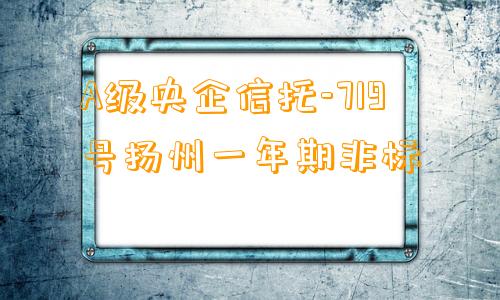 A级央企信托-719号扬州一年期非标